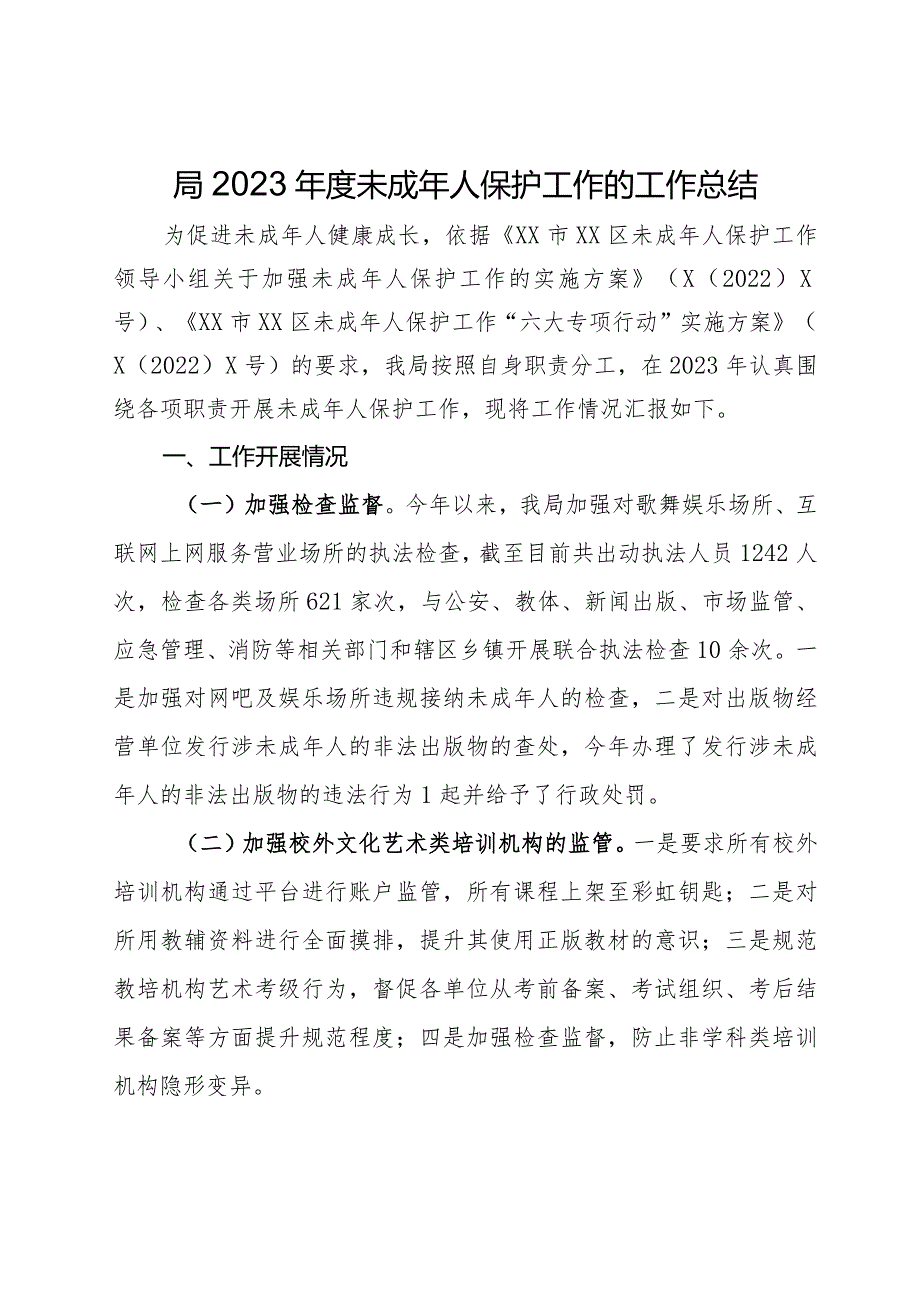 局2023年度未成年人保护工作的工作总结

为促进未成年人健康成长，依据《XX市XX区未成年人保护工作领导小组关于加强未成年人保护工作的实施方案》（X（2022）X号）、《XX市XX区未成年人保护工作“六大专项行动”实施方案》（X（2022）X号）的要求，我局按照自身职责分工，在2023年认真围绕各项职责开展未成年人保护工作，现将工作情况汇报如下。

一、工作开展情况

（一）加强检查监督。今年以来，我局加强对歌舞娱乐场所、互联网上网服务营业场所的执法检查，截至目前共出动执法人员1242人次，检查各类场所621家次，与公安、教体、新闻出版、市场监管、应急管理、消防等相关部门和辖区乡镇开展联合执法检查10余次。一是加强对网吧及娱乐场所违规接纳未成年人的检查，二是对出版物经营单位发行涉未成年人的非法出版物的查处，今年办理了发行涉未成年人的非法出版物的违法行为1起并给予了行政处罚。

（二）加强校外文化艺术类培训机构的监管。一是要求所有校外培训机构通过平台进行账户监管，所有课程上架至彩虹钥匙；二是对所用教辅资料进行全面摸排，提升其使用正版教材的意识；三是规范教培机构艺术考级行为，督促各单位从考前备案、考试组织、考后结果备案等方面提升规范程度；四是加强检查监督，防止非学科类培训机构隐形变异。